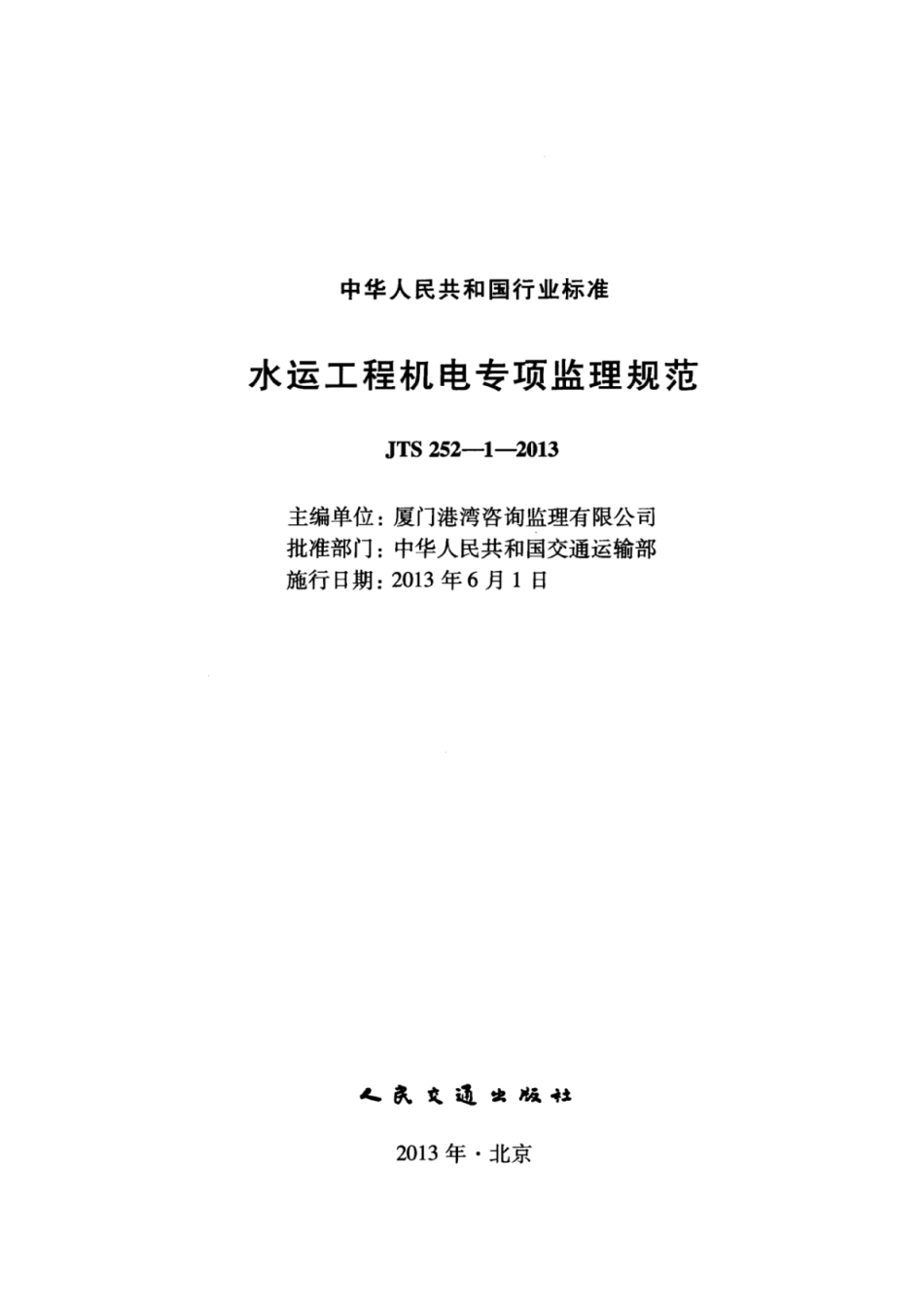 中华人民共和国行业标准

水运工程机电专项监理规范

JTS 252—1—2013

主编单位：厦门港湾咨询监理有限公司
批准部门：中华人民共和国交通运输部
施行日期：2013 年 6 月 1 日

人民交通出版社

2013 年 · 北京